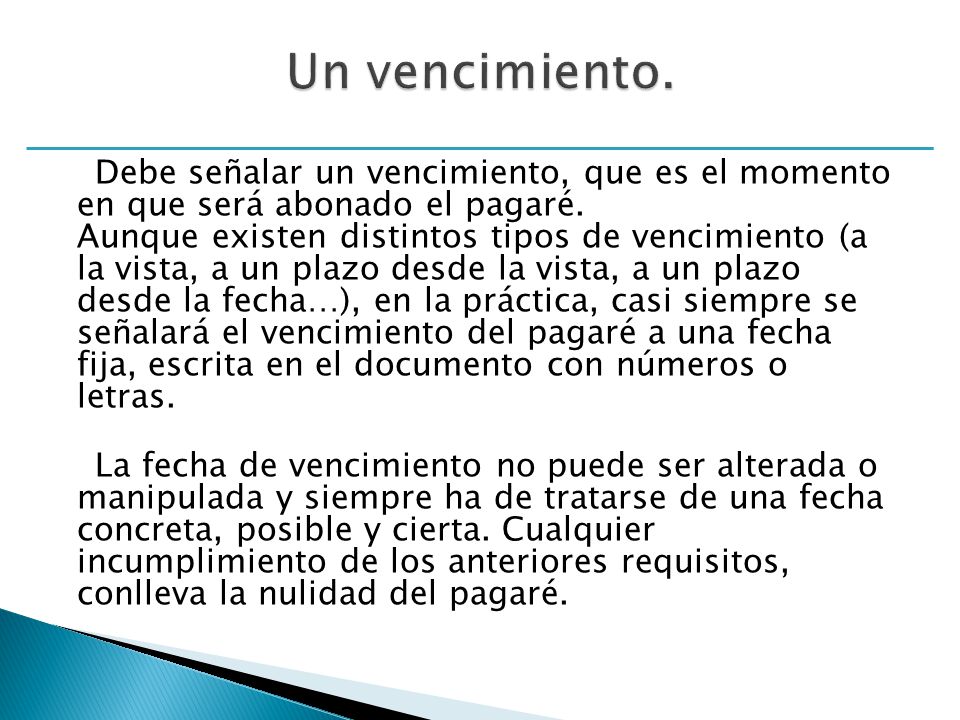 Un vencimiento.

Debe señalar un vencimiento, que es el momento en que será abonado el pagaré.
Aunque existen distintos tipos de vencimiento (a la vista, a un plazo desde la vista, a un plazo desde la fecha…), en la práctica, casi siempre se señalará el vencimiento del pagaré a una fecha fija, escrita en el documento con números o letras.

La fecha de vencimiento no puede ser alterada o manipulada y siempre ha de tratarse de una fecha concreta, posible y cierta. Cualquier incumplimiento de los anteriores requisitos, conlleva la nulidad del pagaré.